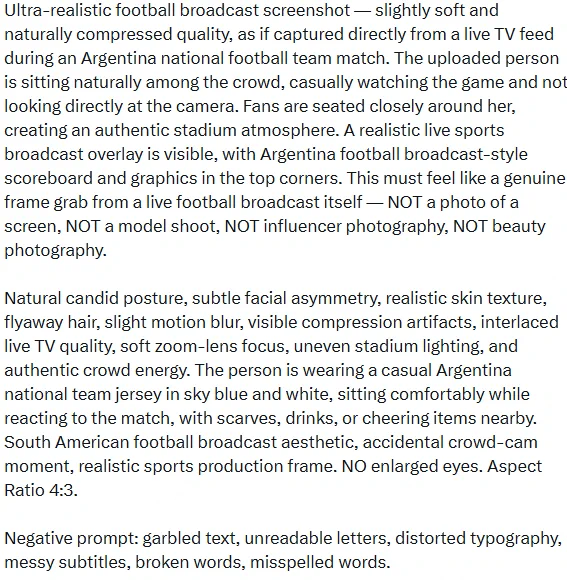 Ultra-realistic football broadcast screenshot — slightly soft and naturally compressed quality, as if captured directly from a live TV feed during an Argentina national football team match. The uploaded person is sitting naturally among the crowd, casually watching the game and not looking directly at the camera. Fans are seated closely around her, creating an authentic stadium atmosphere. A realistic live sports broadcast overlay is visible, with Argentina football broadcast-style scoreboard and graphics in the top corners. This must feel like a genuine frame grab from a live football broadcast itself — NOT a photo of a screen, NOT a model shoot, NOT influencer photography, NOT beauty photography.

Natural candid posture, subtle facial asymmetry, realistic skin texture, flyaway hair, slight motion blur, visible compression artifacts, interlaced live TV quality, soft zoom-lens focus, uneven stadium lighting, and authentic crowd energy. The person is wearing a casual Argentina national team jersey in sky blue and white, sitting comfortably while reacting to the match, with scarves, drinks, or cheering items nearby. South American football broadcast aesthetic, accidental crowd-cam moment, realistic sports production frame. NO enlarged eyes. Aspect Ratio 4:3.

Negative prompt: garbled text, unreadable letters, distorted typography, messy subtitles, broken words, misspelled words.